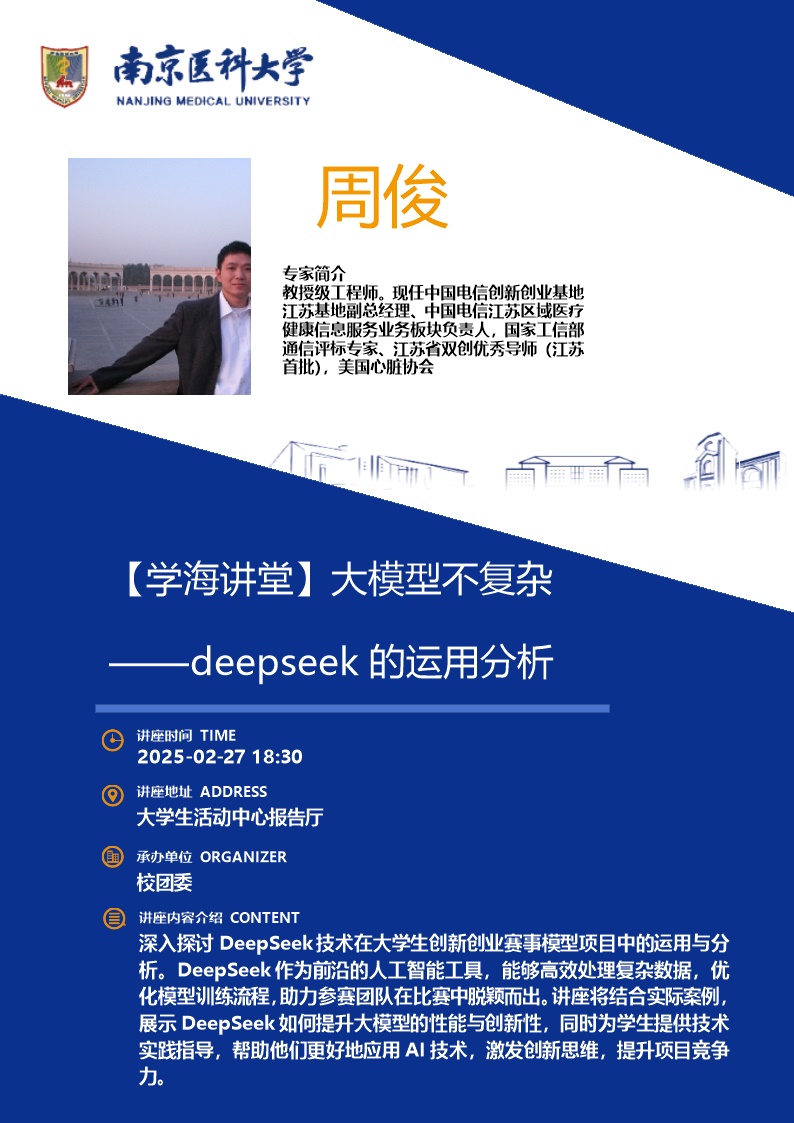 南京医科大学
NANJING MEDICAL UNIVERSITY

周俊

专家简介
教授级工程师。现任中国电信创新创业基地江苏基地副总经理、中国电信江苏区域医疗健康信息服务业务板块负责人，国家工信部通信评标专家、江苏省双创优秀导师（江苏首批），美国心脏协会

【学海讲堂】大模型不复杂
——deepseek 的运用分析

讲座时间 TIME
2025-02-27 18:30

讲座地址 ADDRESS
大学生活动中心报告厅

承办单位 ORGANIZER
校团委

讲座内容介绍 CONTENT
深入探讨 DeepSeek 技术在大学生创新创业赛事模型项目中的运用与分析。DeepSeek 作为前沿的人工智能工具，能够高效处理复杂数据，优化模型训练流程，助力参赛团队在比赛中脱颖而出。讲座将结合实际案例，展示 DeepSeek 如何提升大模型的性能与创新性，同时为学生提供技术实践指导，帮助他们更好地应用 AI 技术，激发创新思维，提升项目竞争力。